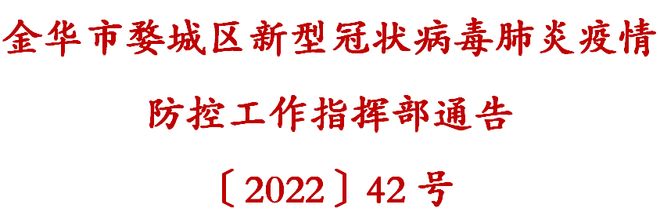 金华市婺城区新型冠状病毒肺炎疫情

防控工作指挥部通告

〔2022〕42号